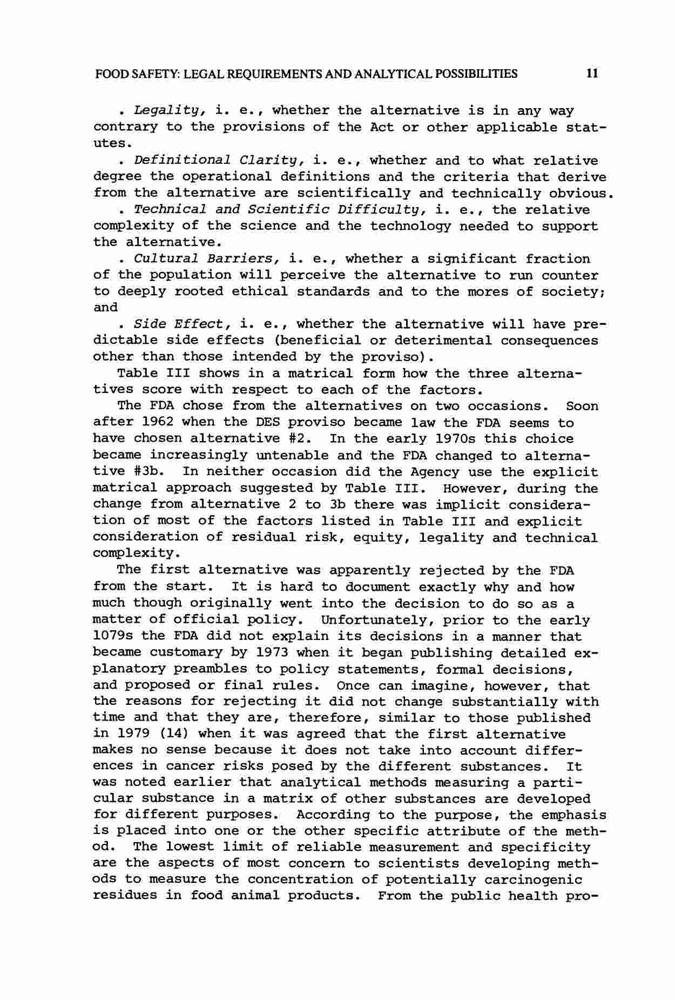 FOOD SAFETY: LEGAL REQUIREMENTS AND ANALYTICAL POSSIBILITIES 11

. Legality, i. e., whether the alternative is in any way contrary to the provisions of the Act or other applicable statutes.

. Definitional Clarity, i. e., whether and to what relative degree the operational definitions and the criteria that derive from the alternative are scientifically and technically obvious.

. Technical and Scientific Difficulty, i. e., the relative complexity of the science and the technology needed to support the alternative.

. Cultural Barriers, i. e., whether a significant fraction of the population will perceive the alternative to run counter to deeply rooted ethical standards and to the mores of society; and

. Side Effect, i. e., whether the alternative will have predictable side effects (beneficial or deterimental consequences other than those intended by the proviso).

Table III shows in a matrical form how the three alternatives score with respect to each of the factors.

The FDA chose from the alternatives on two occasions. Soon after 1962 when the DES proviso became law the FDA seems to have chosen alternative #2. In the early 1970s this choice became increasingly untenable and the FDA changed to alternative #3b. In neither occasion did the Agency use the explicit matrical approach suggested by Table III. However, during the change from alternative 2 to 3b there was implicit consideration of most of the factors listed in Table III and explicit consideration of residual risk, equity, legality and technical complexity.

The first alternative was apparently rejected by the FDA from the start. It is hard to document exactly why and how much though originally went into the decision to do so as a matter of official policy. Unfortunately, prior to the early 1079s the FDA did not explain its decisions in a manner that became customary by 1973 when it began publishing detailed explanatory preambles to policy statements, formal decisions, and proposed or final rules. Once can imagine, however, that the reasons for rejecting it did not change substantially with time and that they are, therefore, similar to those published in 1979 (14) when it was agreed that the first alternative makes no sense because it does not take into account differences in cancer risks posed by the different substances. It was noted earlier that analytical methods measuring a particular substance in a matrix of other substances are developed for different purposes. According to the purpose, the emphasis is placed into one or the other specific attribute of the method. The lowest limit of reliable measurement and specificity are the aspects of most concern to scientists developing methods to measure the concentration of potentially carcinogenic residues in food animal products. From the public health pro-